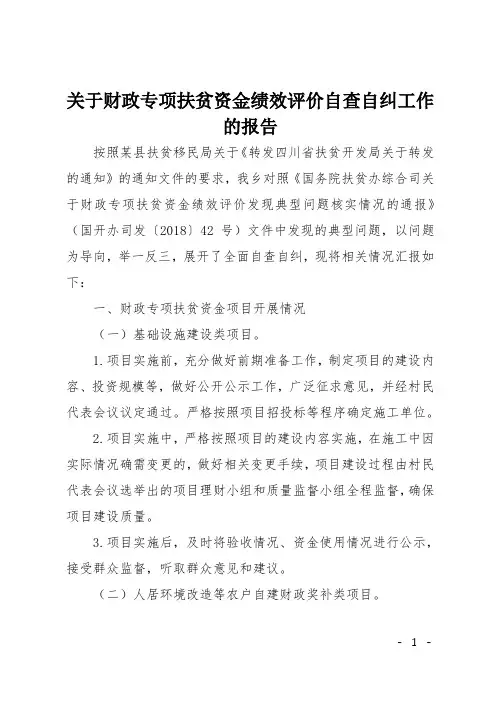 关于财政专项扶贫资金绩效评价自查自纠工作的报告

按照某县扶贫移民局关于《转发四川省扶贫开发局关于转发的通知》的通知文件的要求，我乡对照《国务院扶贫办综合司关于财政专项扶贫资金绩效评价发现典型问题核实情况的通报》（国开办司发〔2018〕42 号）文件中发现的典型问题，以问题为导向，举一反三，展开了全面自查自纠，现将相关情况汇报如下：

一、财政专项扶贫资金项目开展情况

（一）基础设施建设类项目。

1.项目实施前，充分做好前期准备工作，制定项目的建设内容、投资规模等，做好公开公示工作，广泛征求意见，并经村民代表会议议定通过。严格按照项目招投标等程序确定施工单位。

2.项目实施中，严格按照项目的建设内容实施，在施工中因实际情况确需变更的，做好相关变更手续，项目建设过程由村民代表会议选举出的项目理财小组和质量监督小组全程监督，确保项目建设质量。

3.项目实施后，及时将验收情况、资金使用情况进行公示，接受群众监督，听取群众意见和建议。

（二）人居环境改造等农户自建财政奖补类项目。

- 1 -